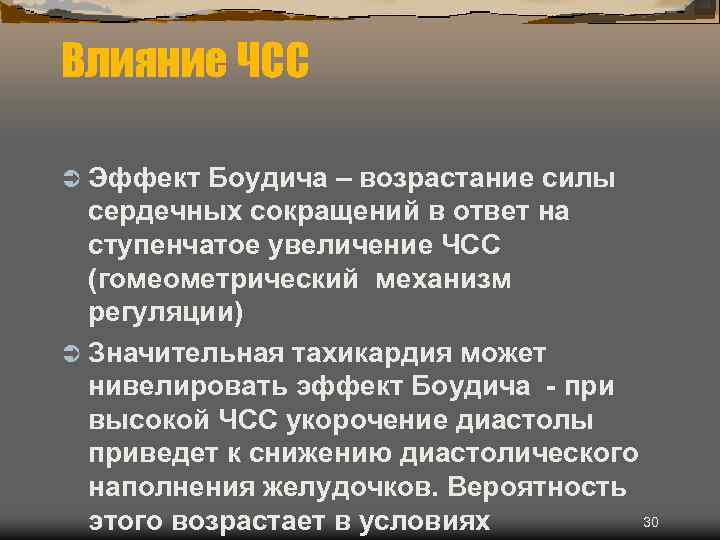 Влияние ЧСС

Эффект Боудича – возрастание силы сердечных сокращений в ответ на ступенчатое увеличение ЧСС (гомеометрический  механизм регуляции)

Значительная тахикардия может нивелировать эффект Боудича  - при высокой ЧСС укорочение диастолы приведет к снижению диастолического наполнения желудочков. Вероятность этого возрастает в условиях

30